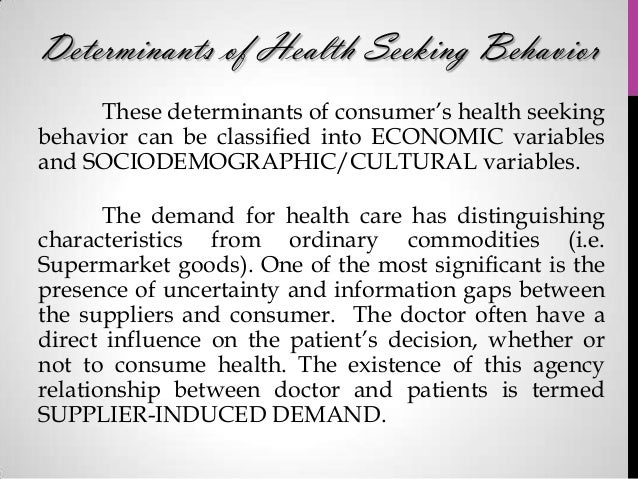 Determinants of Health Seeking Behavior

These determinants of consumer's health seeking behavior can be classified into ECONOMIC variables and SOCIODEMOGRAPHIC/CULTURAL variables.

The demand for health care has distinguishing characteristics from ordinary commodities (i.e. Supermarket goods). One of the most significant is the presence of uncertainty and information gaps between the suppliers and consumer. The doctor often have a direct influence on the patient's decision, whether or not to consume health. The existence of this agency relationship between doctor and patients is termed SUPPLIER-INDUCED DEMAND.